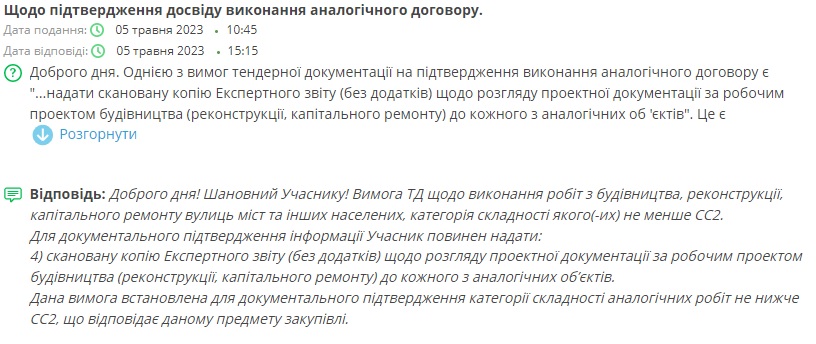 Щодо підтвердження досвіду виконання аналогічного договору.
Дата подання: 05 травня 2023 • 10:45
Дата відповіді: 05 травня 2023 • 15:15

Доброго дня. Однією з вимог тендерної документації на підтвердження виконання аналогічного договору є "...надати скановану копію Експертного звіту (без додатків) щодо розгляду проектної документації за робочим проектом будівництва (реконструкції, капітального ремонту) до кожного з аналогічних об 'єктів". Це є

Розгорнути

Відповідь: Доброго дня! Шановний Учаснику! Вимога ТД щодо виконання робіт з будівництва, реконструкції, капітального ремонту вулиць міст та інших населених, категорія складності якого(-их) не менше СС2.
Для документального підтвердження інформації Учасник повинен надати:
4) скановану копію Експертного звіту (без додатків) щодо розгляду проектної документації за робочим проектом будівництва (реконструкції, капітального ремонту) до кожного з аналогічних об'єктів.
Дана вимога встановлена для документального підтвердження категорії складності аналогічних робіт не нижче СС2, що відповідає даному предмету закупівлі.